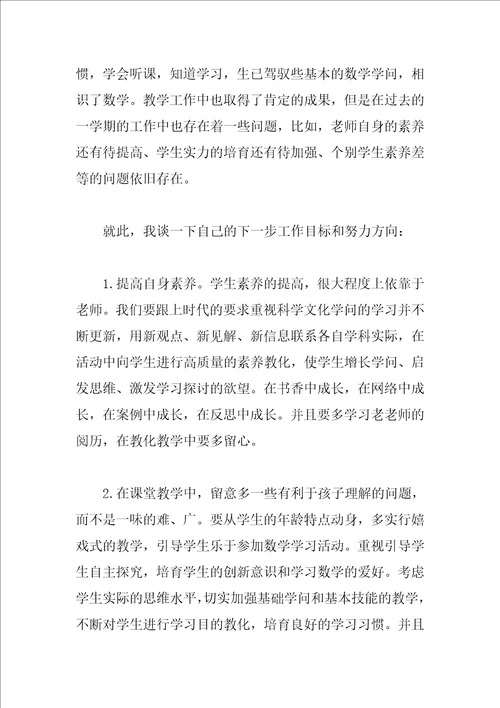 惯，学会听课，知道学习，生已驾驭些基本的数学学问，相识了数学。教学工作中也取得了肯定的成果，但是在过去的一学期的工作中也存在着一些问题，比如，老师自身的素养还有待提高、学生实力的培育还有待加强、个别学生素养差等的问题依旧存在。

就此，我谈一下自己的下一步工作目标和努力方向：

1.提高自身素养。学生素养的提高，很大程度上依靠于老师。我们要跟上时代的要求重视科学文化学问的学习并不断更新，用新观点、新见解、新信息联系各自学科实际，在活动中向学生进行高质量的素养教化，使学生增长学问、启发思维、激发学习探讨的欲望。在书香中成长，在网络中成长，在案例中成长，在反思中成长。并且要多学习老老师的阅历，在教化教学中要多留心。

2.在课堂教学中，留意多一些有利于孩子理解的问题，而不是一味的难、广。要从学生的年龄特点动身，多实行嬉戏式的教学，引导学生乐于参加数学学习活动。重视引导学生自主探究，培育学生的创新意识和学习数学的爱好。考虑学生实际的思维水平，切实加强基础学问和基本技能的教学，不断对学生进行学习目的教化，培育良好的学习习惯。并且